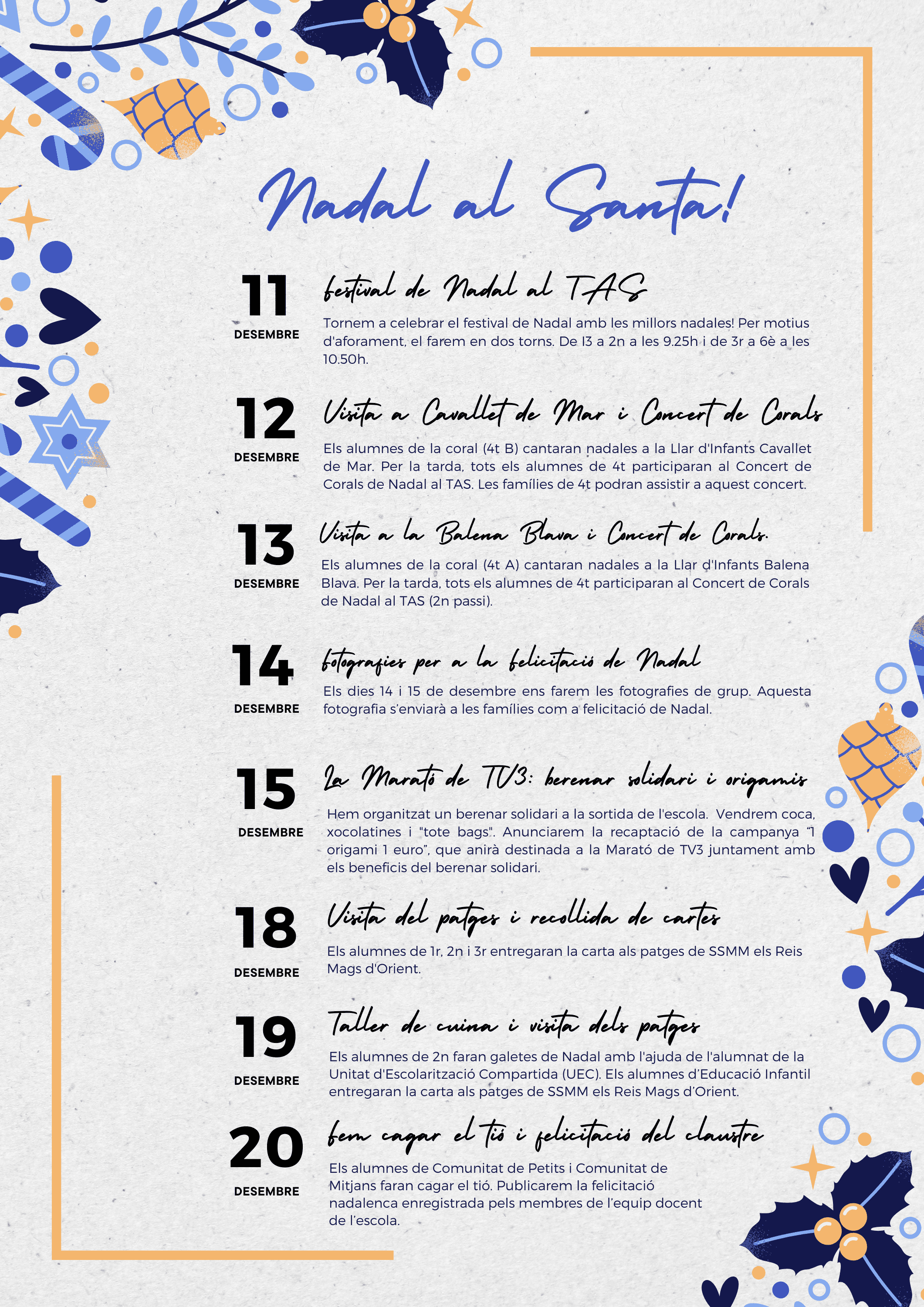 Nadal al Santa!

11
DESEMBRE

festival de Nadal al TAS

Tornem a celebrar el festival de Nadal amb les millors nadales! Per motius d'aforament, el farem en dos torns. De I3 a 2n a les 9.25h i de 3r a 6è a les 10.50h.

12
DESEMBRE

Visita a Cavallet de Mar i Concert de Corals

Els alumnes de la coral (4t B) cantaran nadales a la Llar d'Infants Cavallet de Mar. Per la tarda, tots els alumnes de 4t participaran al Concert de Corals de Nadal al TAS. Les famílies de 4t podran assistir a aquest concert.

13
DESEMBRE

Visita a la Balena Blava i Concert de Corals.

Els alumnes de la coral (4t A) cantaran nadales a la Llar d'Infants Balena Blava. Per la tarda, tots els alumnes de 4t participaran al Concert de Corals de Nadal al TAS (2n passi).

14
DESEMBRE

fotografies per a la felicitació de Nadal

Els dies 14 i 15 de desembre ens farem les fotografies de grup. Aquesta fotografia s'enviarà a les famílies com a felicitació de Nadal.

15
DESEMBRE

La Marató de TV3: berenar solidari i origamis

Hem organitzat un berenar solidari a la sortida de l'escola. Vendrem coca, xocolatines i "tote bags". Anunciarem la recaptació de la campanya "1 origami 1 euro", que anirà destinada a la Marató de TV3 juntament amb els beneficis del berenar solidari.

18
DESEMBRE

Visita del patges i recollida de cartes

Els alumnes de 1r, 2n i 3r entregaran la carta als patges de SSMM els Reis Mags d'Orient.

19
DESEMBRE

Taller de cuina i visita dels patges

Els alumnes de 2n faran galetes de Nadal amb l'ajuda de l'alumnat de la Unitat d'Escolarització Compartida (UEC). Els alumnes d'Educació Infantil entregaran la carta als patges de SSMM els Reis Mags d'Orient.

20
DESEMBRE

fem cagar el tió i felicitació del claustre

Els alumnes de Comunitat de Petits i Comunitat de Mitjans faran cagar el tió. Publicarem la felicitació nadalenca enregistrada pels membres de l'equip docent de l'escola.